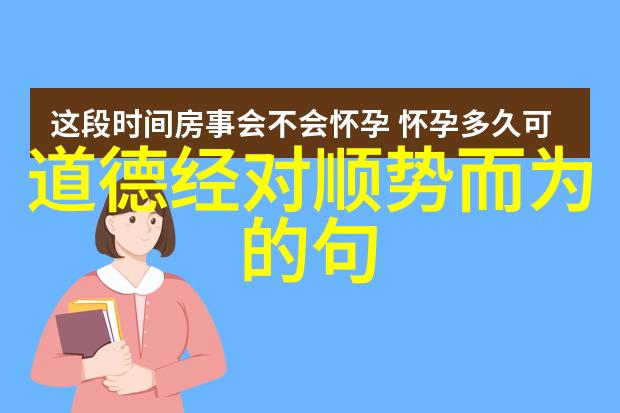 这段时间房事会不会怀孕 怀孕多久可

道德经对顺势而为的句